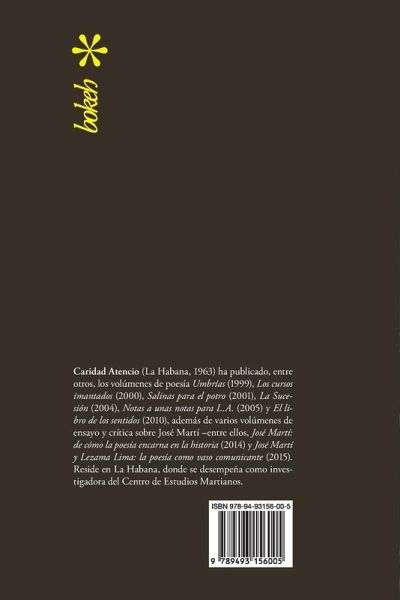 bokeh

Caridad Atencio (La Habana, 1963) ha publicado, entre otros, los volúmenes de poesía Umbrías (1999), Los cursos imantados (2000), Salinas para el potro (2001), La Sucesión (2004), Notas a unas notas para L.A. (2005) y El libro de los sentidos (2010), además de varios volúmenes de ensayo y crítica sobre José Martí –entre ellos, José Martí: de cómo la poesía encarna en la historia (2014) y José Martí y Lezama Lima: la poesía como vaso comunicante (2015). Reside en La Habana, donde se desempeña como investigadora del Centro de Estudios Martianos.

ISBN 978-94-93156-00-5

9 789493 156005